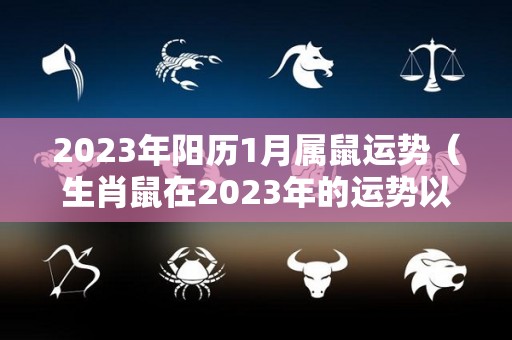 2023年阳历1月属鼠运势（生肖鼠在2023年的运势以